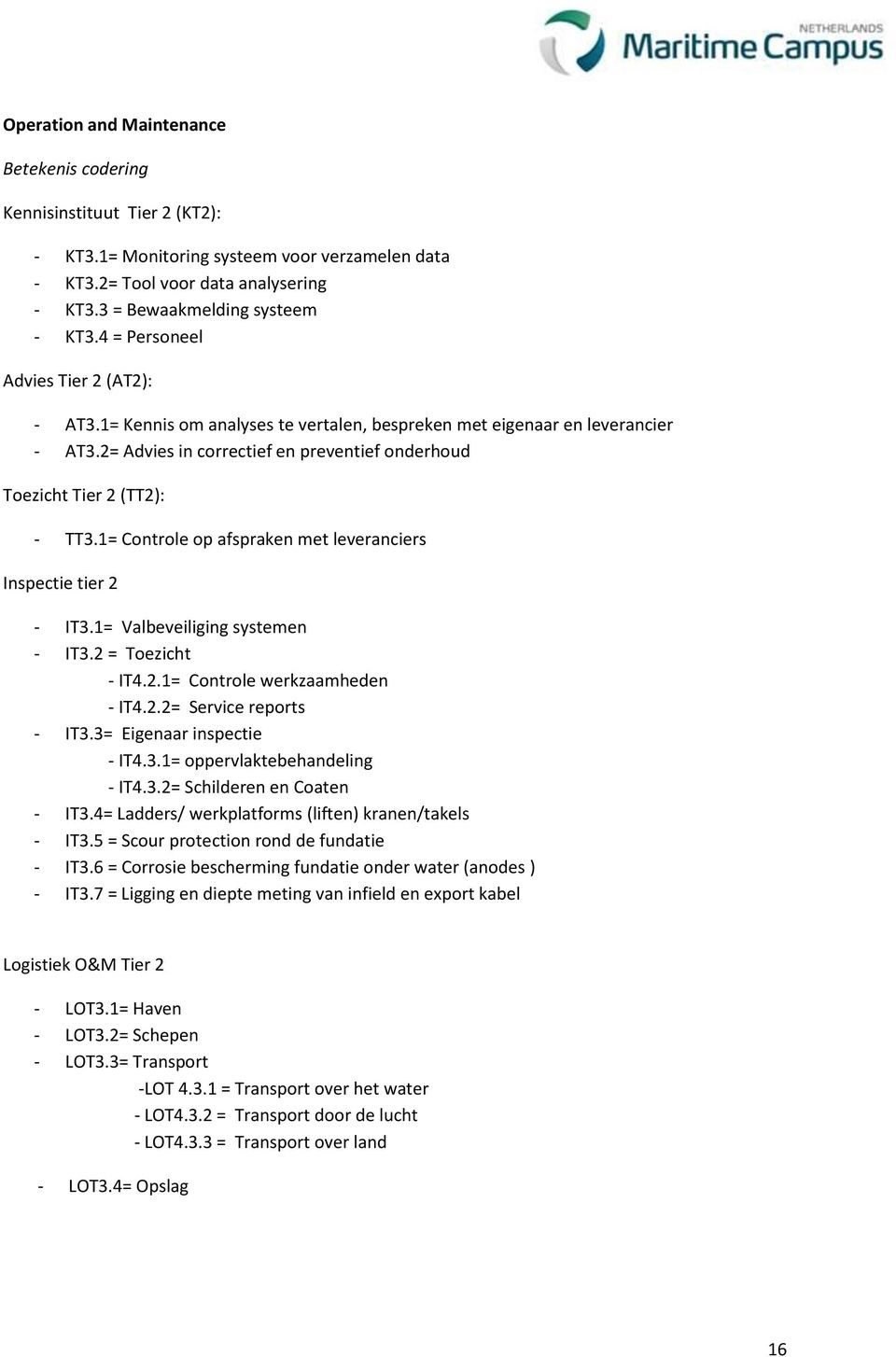 NETHERLANDS
Maritime Campus

Operation and Maintenance

Betekenis codering

Kennisinstituut Tier 2 (KT2):

- KT3.1= Monitoring systeem voor verzamelen data
- KT3.2= Tool voor data analysering
- KT3.3 = Bewaakmelding systeem
- KT3.4 = Personeel

Advies Tier 2 (AT2):

- AT3.1= Kennis om analyses te vertalen, bespreken met eigenaar en leverancier
- AT3.2= Advies in correctief en preventief onderhoud

Toezicht Tier 2 (TT2):

- TT3.1= Controle op afspraken met leveranciers

Inspectie tier 2

- IT3.1= Valbeveiliging systemen
- IT3.2 = Toezicht
  - IT4.2.1= Controle werkzaamheden
  - IT4.2.2= Service reports
- IT3.3= Eigenaar inspectie
  - IT4.3.1= oppervlaktebehandeling
  - IT4.3.2= Schilderen en Coaten
- IT3.4= Ladders/ werkplatforms (liften) kranen/takels
- IT3.5 = Scour protection rond de fundatie
- IT3.6 = Corrosie bescherming fundatie onder water (anodes )
- IT3.7 = Ligging en diepte meting van infield en export kabel

Logistiek O&M Tier 2

- LOT3.1= Haven
- LOT3.2= Schepen
- LOT3.3= Transport
  -LOT 4.3.1 = Transport over het water
  - LOT4.3.2 = Transport door de lucht
  - LOT4.3.3 = Transport over land

- LOT3.4= Opslag

16